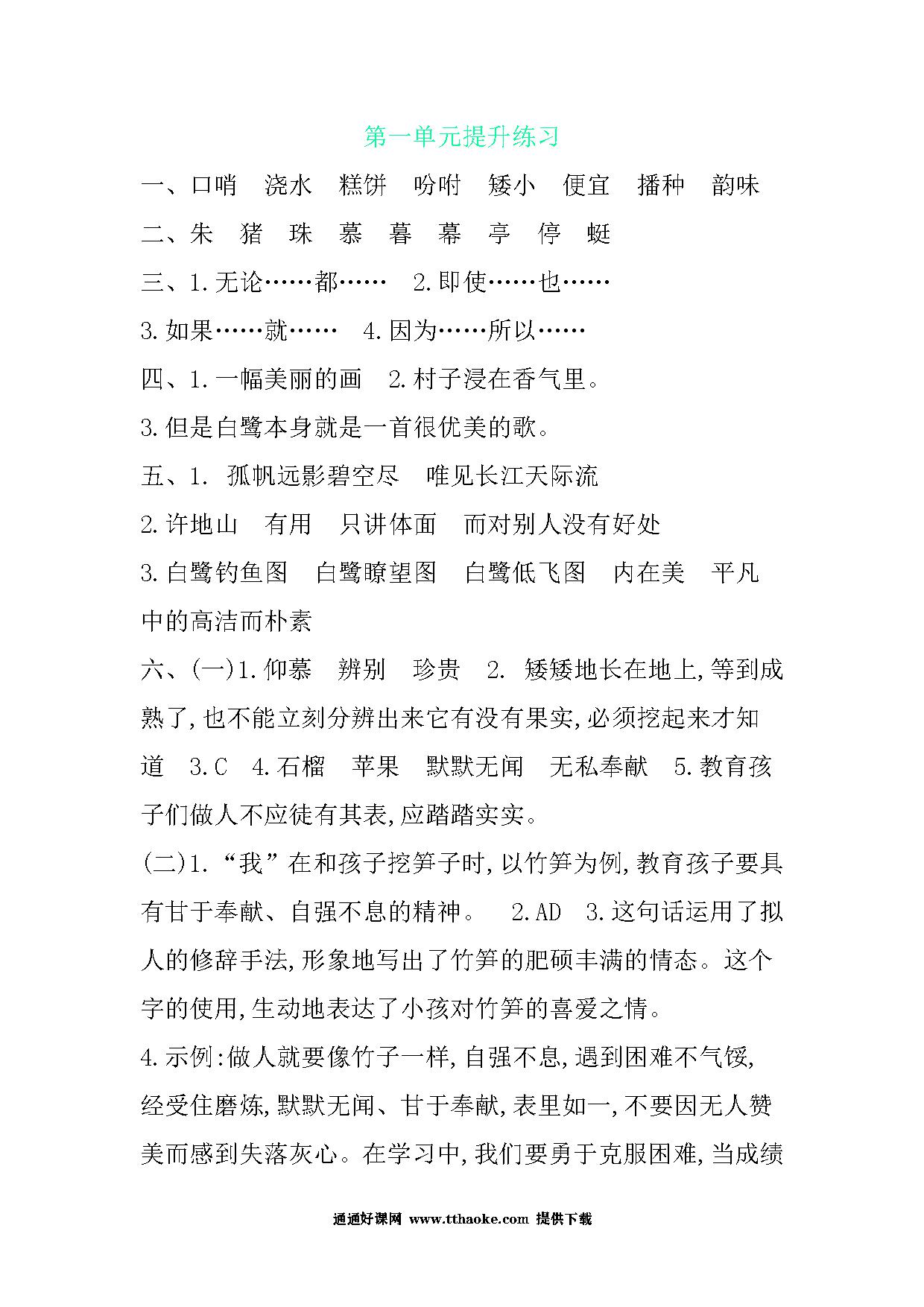 第一单元提升练习

一、口哨　浇水　糕饼　吩咐　矮小　便宜　播种　韵味

二、朱　猪　珠　慕　暮　幕　亭　停　蜓

三、1.无论……都……　2.即使……也……

3.如果……就……　4.因为……所以……

四、1.一幅美丽的画　2.村子浸在香气里。

3.但是白鹭本身就是一首很优美的歌。

五、1. 孤帆远影碧空尽　唯见长江天际流

2.许地山　有用　只讲体面　而对别人没有好处

3.白鹭钓鱼图　白鹭瞭望图　白鹭低飞图　内在美　平凡中的高洁而朴素

六、(一)1.仰慕　辨别　珍贵　2. 矮矮地长在地上,等到成熟了,也不能立刻分辨出来它有没有果实,必须挖起来才知道　3.C　4.石榴　苹果　默默无闻　无私奉献　5.教育孩子们做人不应徒有其表,应踏踏实实。

(二)1.“我”在和孩子挖笋子时,以竹笋为例,教育孩子要具有甘于奉献、自强不息的精神。　2.AD　3.这句话运用了拟人的修辞手法,形象地写出了竹笋的肥硕丰满的情态。这个字的使用,生动地表达了小孩对竹笋的喜爱之情。

4.示例:做人就要像竹子一样,自强不息,遇到困难不气馁,经受住磨炼,默默无闻、甘于奉献,表里如一,不要因无人赞美而感到失落灰心。在学习中,我们要勇于克服困难,当成绩

通通好课网 www.tthaoke.com 提供下载